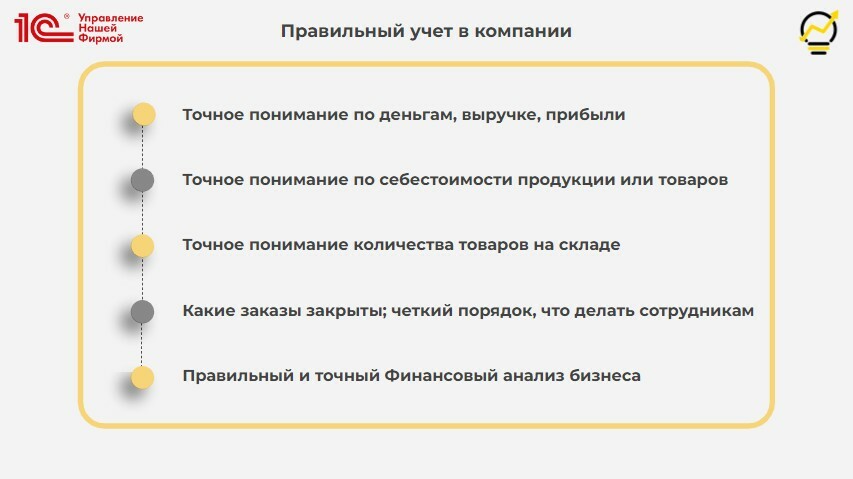 1С® Управление Нашей Фирмой

Правильный учет в компании

Точное понимание по деньгам, выручке, прибыли

Точное понимание по себестоимости продукции или товаров

Точное понимание количества товаров на складе

Какие заказы закрыты; четкий порядок, что делать сотрудникам

Правильный и точный Финансовый анализ бизнеса